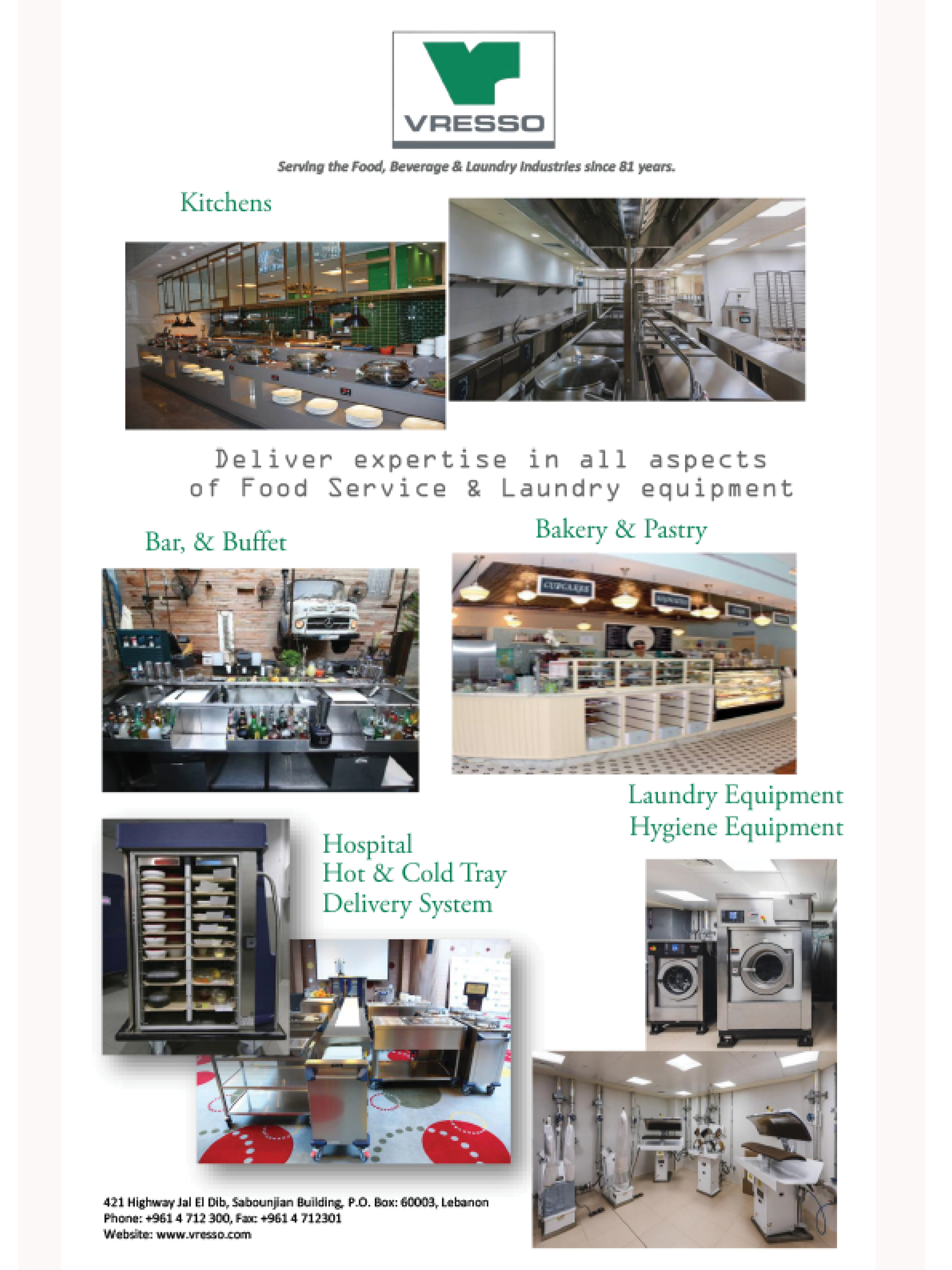 VRESSO

Serving the Food, Beverage & Laundry Industries since 81 years.

Kitchens

Deliver expertise in all aspects of Food Service & Laundry equipment

Bar, & Buffet

Bakery & Pastry

CUPCAKES

Laundry Equipment
Hygiene Equipment

Hospital
Hot & Cold Tray
Delivery System

421 Highway Jal El Dib, Sabounjian Building, P.O. Box: 60003, Lebanon
Phone: +961 4 712 300, Fax: +961 4 712301
Website: www.vresso.com